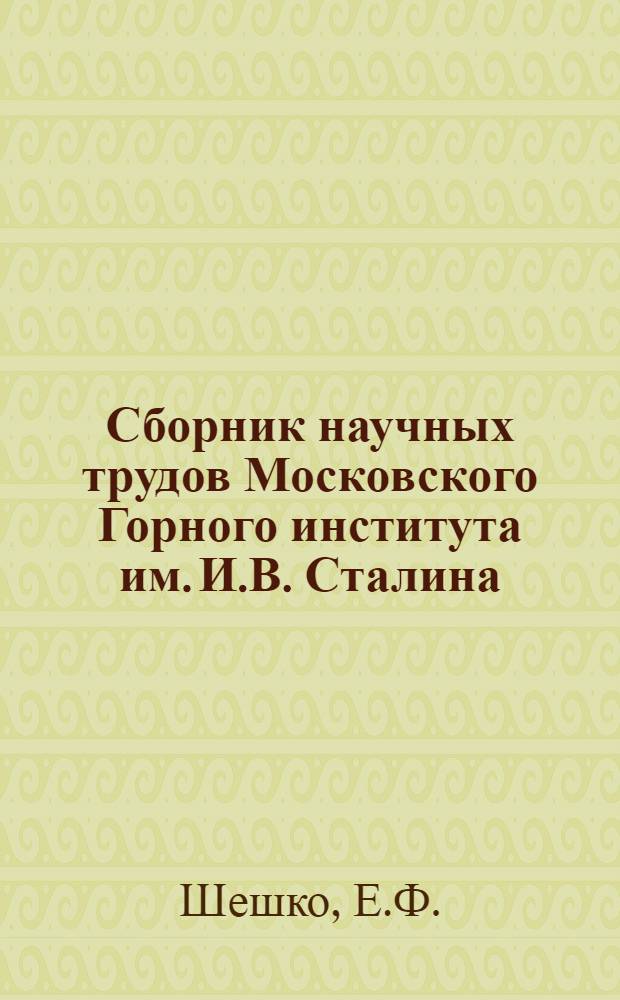 Сборник научных трудов Московского Горного института им. И.В. Сталина

Шешко, Е.Ф.